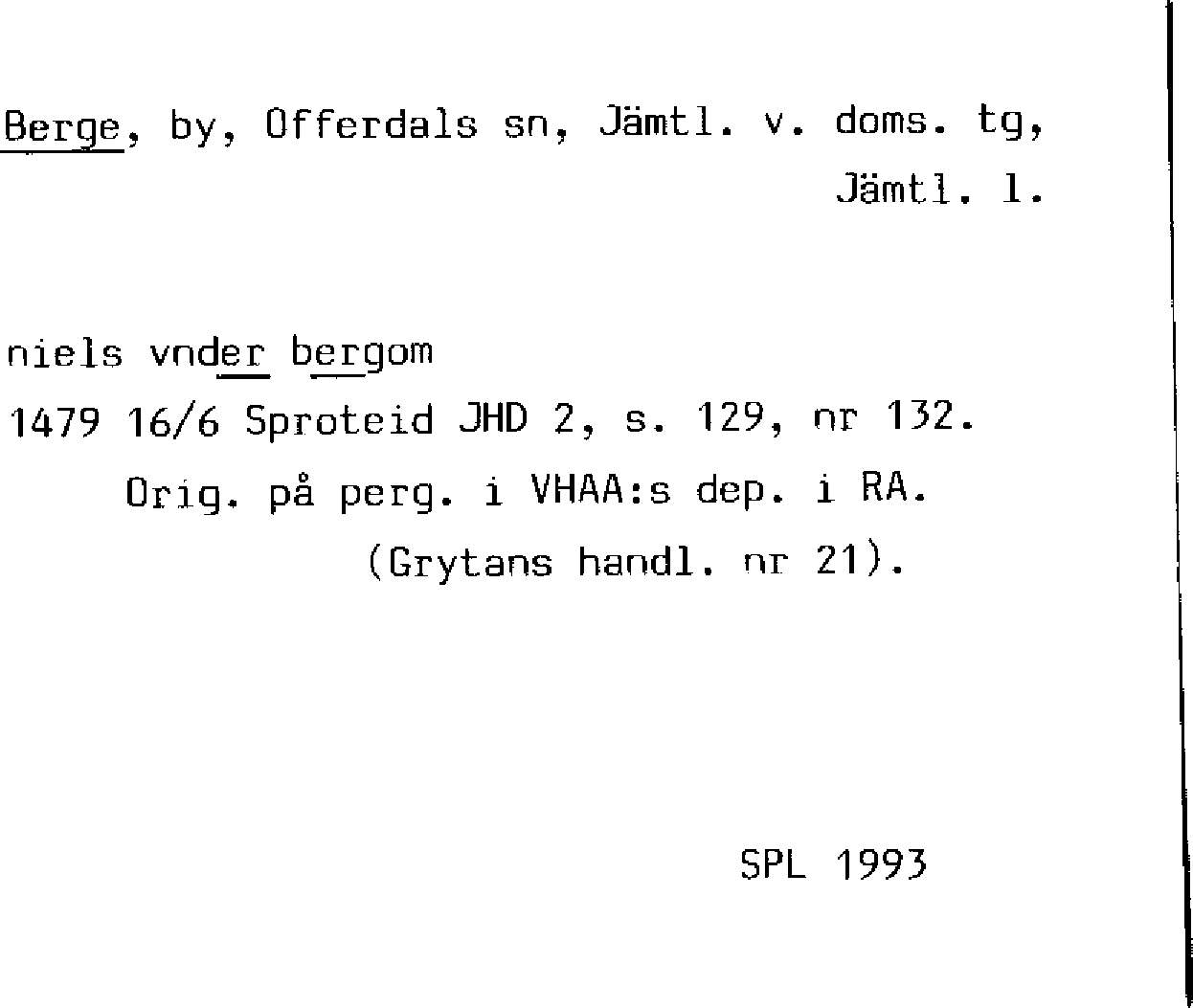 Berge, by, Offerdals sn, Jämtl. v. doms. tg, Jämtl. l.

niels vnder bergom
1479 16/6 Sproteid JHD 2, s. 129, nr 132.
Orig. på perg. i VHAA:s dep. i RA.
(Grytans handl. nr 21).

SPL 1993